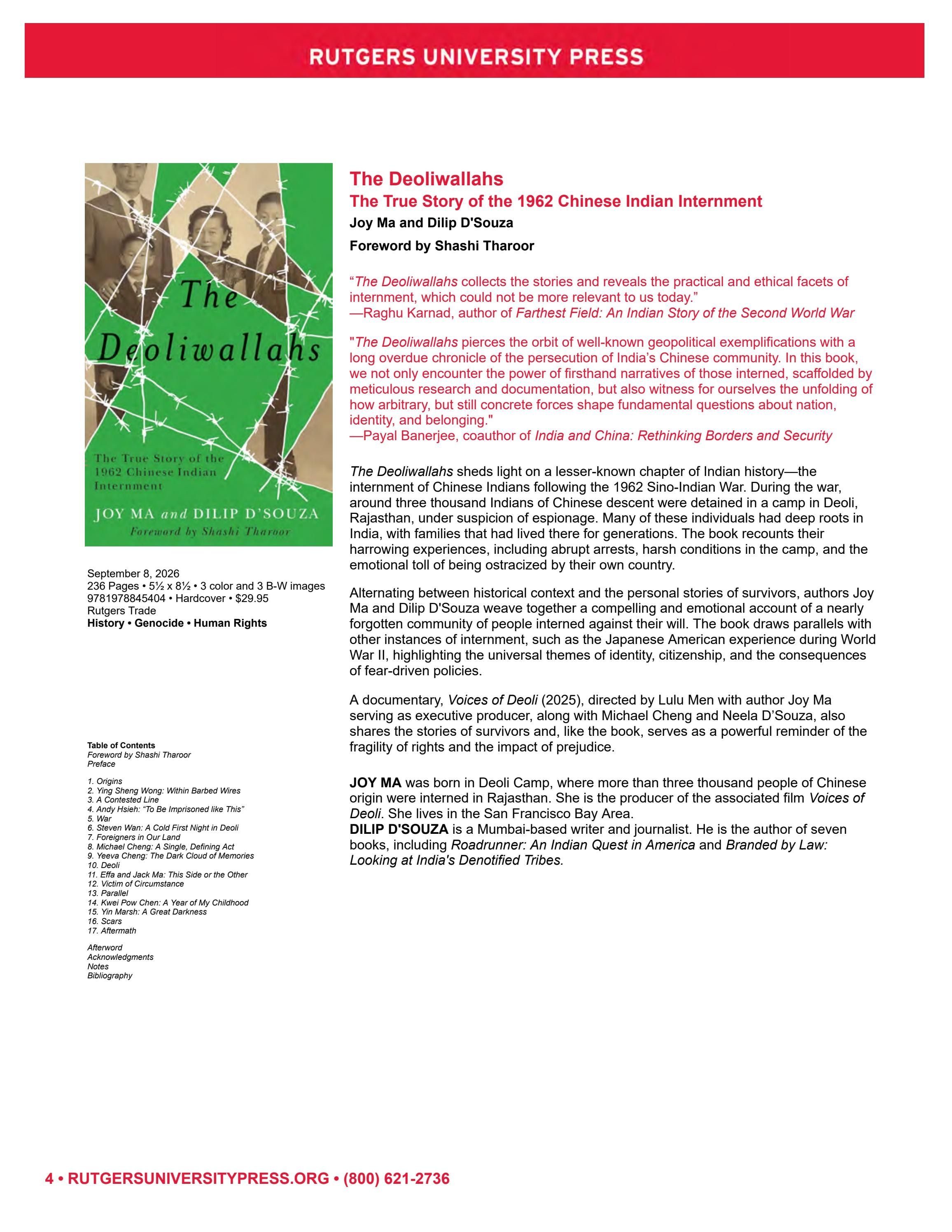 RUTGERS UNIVERSITY PRESS

The Deoliwallahs

The True Story of the 1962 Chinese Indian Internment

JOY MA and DILIP D'SOUZA

Foreword by Shashi Tharoor

September 8, 2026
236 Pages • 5½ x 8½ • 3 color and 3 B-W images
9781978845404 • Hardcover • $29.95
Rutgers Trade
History • Genocide • Human Rights

Table of Contents
Foreword by Shashi Tharoor
Preface

1. Origins
2. Ying Sheng Wong: Within Barbed Wires
3. A Contested Line
4. Andy Hsieh: "To Be Imprisoned like This"
5. War
6. Steven Wan: A Cold First Night in Deoli
7. Foreigners in Our Land
8. Michael Cheng: A Single, Defining Act
9. Yeeva Cheng: The Dark Cloud of Memories
10. Deoli
11. Effa and Jack Ma: This Side or the Other
12. Victim of Circumstance
13. Parallel
14. Kwei Pow Chen: A Year of My Childhood
15. Yin Marsh: A Great Darkness
16. Scars
17. Aftermath

Afterword
Acknowledgments
Notes
Bibliography

The Deoliwallahs
The True Story of the 1962 Chinese Indian Internment
Joy Ma and Dilip D'Souza
Foreword by Shashi Tharoor

"The Deoliwallahs collects the stories and reveals the practical and ethical facets of internment, which could not be more relevant to us today."
—Raghu Karnad, author of Farthest Field: An Indian Story of the Second World War

"The Deoliwallahs pierces the orbit of well-known geopolitical exemplifications with a long overdue chronicle of the persecution of India's Chinese community. In this book, we not only encounter the power of firsthand narratives of those interned, scaffolded by meticulous research and documentation, but also witness for ourselves the unfolding of how arbitrary, but still concrete forces shape fundamental questions about nation, identity, and belonging."
—Payal Banerjee, coauthor of India and China: Rethinking Borders and Security

The Deoliwallahs sheds light on a lesser-known chapter of Indian history—the internment of Chinese Indians following the 1962 Sino-Indian War. During the war, around three thousand Indians of Chinese descent were detained in a camp in Deoli, Rajasthan, under suspicion of espionage. Many of these individuals had deep roots in India, with families that had lived there for generations. The book recounts their harrowing experiences, including abrupt arrests, harsh conditions in the camp, and the emotional toll of being ostracized by their own country.

Alternating between historical context and the personal stories of survivors, authors Joy Ma and Dilip D'Souza weave together a compelling and emotional account of a nearly forgotten community of people interned against their will. The book draws parallels with other instances of internment, such as the Japanese American experience during World War II, highlighting the universal themes of identity, citizenship, and the consequences of fear-driven policies.

A documentary, Voices of Deoli (2025), directed by Lulu Men with author Joy Ma serving as executive producer, along with Michael Cheng and Neela D'Souza, also shares the stories of survivors and, like the book, serves as a powerful reminder of the fragility of rights and the impact of prejudice.

JOY MA was born in Deoli Camp, where more than three thousand people of Chinese origin were interned in Rajasthan. She is the producer of the associated film Voices of Deoli. She lives in the San Francisco Bay Area.
DILIP D'SOUZA is a Mumbai-based writer and journalist. He is the author of seven books, including Roadrunner: An Indian Quest in America and Branded by Law: Looking at India's Denotified Tribes.

4 • RUTGERSUNIVERSITYPRESS.ORG • (800) 621-2736